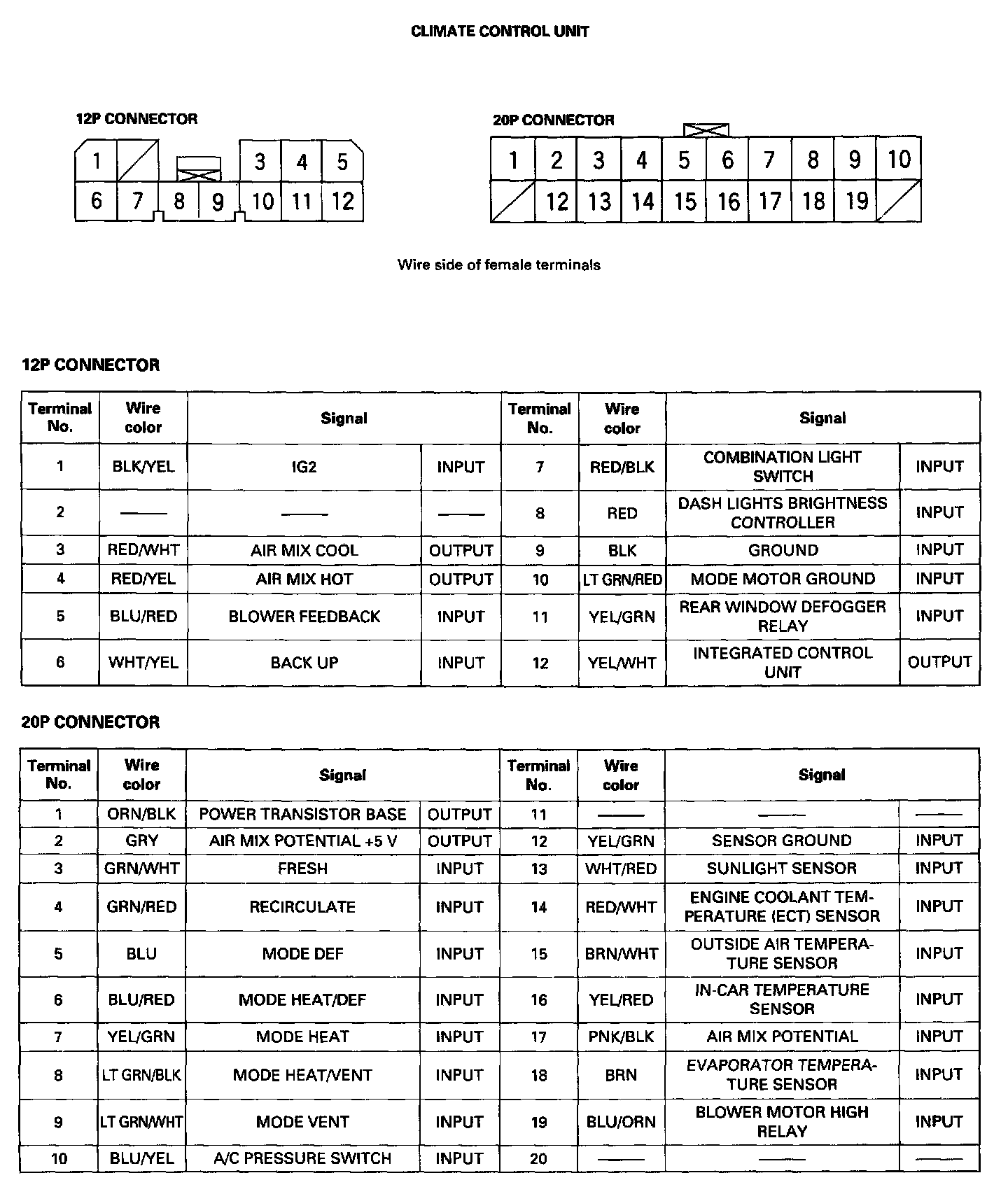 CLIMATE CONTROL UNIT

12P CONNECTOR

1 3 4 5
6 7 8 9 10 11 12

20P CONNECTOR

1 2 3 4 5 6 7 8 9 10
12 13 14 15 16 17 18 19

Wire side of female terminals

12P CONNECTOR

| Terminal No. | Wire color | Signal | | Terminal No. | Wire color | Signal | |
|---|---|---|---|---|---|---|---|
| 1 | BLK/YEL | IG2 | INPUT | 7 | RED/BLK | COMBINATION LIGHT SWITCH | INPUT |
| 2 | —— | —— | —— | 8 | RED | DASH LIGHTS BRIGHTNESS CONTROLLER | INPUT |
| 3 | RED/WHT | AIR MIX COOL | OUTPUT | 9 | BLK | GROUND | INPUT |
| 4 | RED/YEL | AIR MIX HOT | OUTPUT | 10 | LT GRN/RED | MODE MOTOR GROUND | INPUT |
| 5 | BLU/RED | BLOWER FEEDBACK | INPUT | 11 | YEL/GRN | REAR WINDOW DEFOGGER RELAY | INPUT |
| 6 | WHT/YEL | BACK UP | INPUT | 12 | YEL/WHT | INTEGRATED CONTROL UNIT | OUTPUT |

20P CONNECTOR

| Terminal No. | Wire color | Signal | | Terminal No. | Wire color | Signal | |
|---|---|---|---|---|---|---|---|
| 1 | ORN/BLK | POWER TRANSISTOR BASE | OUTPUT | 11 | —— | —— | —— |
| 2 | GRY | AIR MIX POTENTIAL +5 V | OUTPUT | 12 | YEL/GRN | SENSOR GROUND | INPUT |
| 3 | GRN/WHT | FRESH | INPUT | 13 | WHT/RED | SUNLIGHT SENSOR | INPUT |
| 4 | GRN/RED | RECIRCULATE | INPUT | 14 | RED/WHT | ENGINE COOLANT TEMPERATURE (ECT) SENSOR | INPUT |
| 5 | BLU | MODE DEF | INPUT | 15 | BRN/WHT | OUTSIDE AIR TEMPERATURE SENSOR | INPUT |
| 6 | BLU/RED | MODE HEAT/DEF | INPUT | 16 | YEL/RED | IN-CAR TEMPERATURE SENSOR | INPUT |
| 7 | YEL/GRN | MODE HEAT | INPUT | 17 | PNK/BLK | AIR MIX POTENTIAL | INPUT |
| 8 | LT GRN/BLK | MODE HEAT/VENT | INPUT | 18 | BRN | EVAPORATOR TEMPERATURE SENSOR | INPUT |
| 9 | LT GRN/WHT | MODE VENT | INPUT | 19 | BLU/ORN | BLOWER MOTOR HIGH RELAY | INPUT |
| 10 | BLU/YEL | A/C PRESSURE SWITCH | INPUT | 20 | —— | —— | —— |